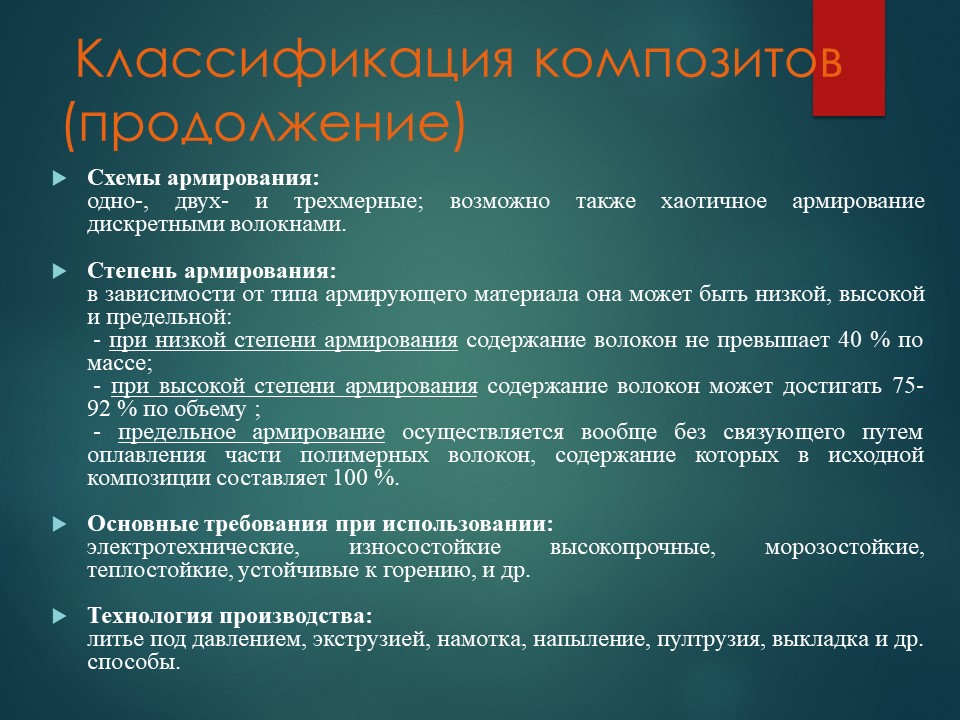 Классификация композитов (продолжение)

Схемы армирования:
одно-, двух- и трехмерные; возможно также хаотичное армирование дискретными волокнами.

Степень армирования:
в зависимости от типа армирующего материала она может быть низкой, высокой и предельной:
- при низкой степени армирования содержание волокон не превышает 40 % по массе;
- при высокой степени армирования содержание волокон может достигать 75-92 % по объему ;
- предельное армирование осуществляется вообще без связующего путем оплавления части полимерных волокон, содержание которых в исходной композиции составляет 100 %.

Основные требования при использовании:
электротехнические, износостойкие высокопрочные, морозостойкие, теплостойкие, устойчивые к горению, и др.

Технология производства:
литье под давлением, экструзией, намотка, напыление, пултрузия, выкладка и др. способы.